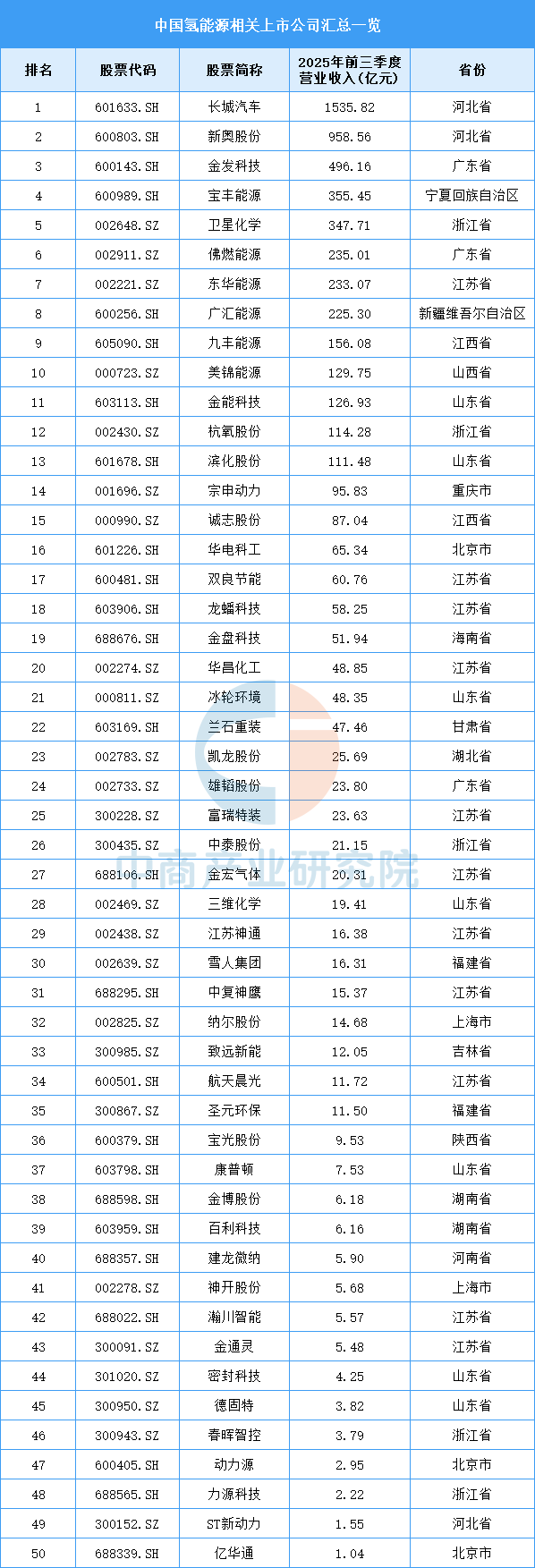 中国氢能源相关上市公司汇总一览

| 排名 | 股票代码 | 股票简称 | 2025年前三季度营业收入(亿元) | 省份 |
|---|---|---|---|---|
| 1 | 601633.SH | 长城汽车 | 1535.82 | 河北省 |
| 2 | 600803.SH | 新奥股份 | 958.56 | 河北省 |
| 3 | 600143.SH | 金发科技 | 496.16 | 广东省 |
| 4 | 600989.SH | 宝丰能源 | 355.45 | 宁夏回族自治区 |
| 5 | 002648.SZ | 卫星化学 | 347.71 | 浙江省 |
| 6 | 002911.SZ | 佛燃能源 | 235.01 | 广东省 |
| 7 | 002221.SZ | 东华能源 | 233.07 | 江苏省 |
| 8 | 600256.SH | 广汇能源 | 225.30 | 新疆维吾尔自治区 |
| 9 | 605090.SH | 九丰能源 | 156.08 | 江西省 |
| 10 | 000723.SZ | 美锦能源 | 129.75 | 山西省 |
| 11 | 603113.SH | 金能科技 | 126.93 | 山东省 |
| 12 | 002430.SZ | 杭氧股份 | 114.28 | 浙江省 |
| 13 | 601678.SH | 滨化股份 | 111.48 | 山东省 |
| 14 | 001696.SZ | 宗申动力 | 95.83 | 重庆市 |
| 15 | 000990.SZ | 诚志股份 | 87.04 | 江西省 |
| 16 | 601226.SH | 华电科工 | 65.34 | 北京市 |
| 17 | 600481.SH | 双良节能 | 60.76 | 江苏省 |
| 18 | 603906.SH | 龙蟠科技 | 58.25 | 江苏省 |
| 19 | 688676.SH | 金盘科技 | 51.94 | 海南省 |
| 20 | 002274.SZ | 华昌化工 | 48.85 | 江苏省 |
| 21 | 000811.SZ | 冰轮环境 | 48.35 | 山东省 |
| 22 | 603169.SH | 兰石重装 | 47.46 | 甘肃省 |
| 23 | 002783.SZ | 凯龙股份 | 25.69 | 湖北省 |
| 24 | 002733.SZ | 雄韬股份 | 23.80 | 广东省 |
| 25 | 300228.SZ | 富瑞特装 | 23.63 | 江苏省 |
| 26 | 300435.SZ | 中泰股份 | 21.15 | 浙江省 |
| 27 | 688106.SH | 金宏气体 | 20.31 | 江苏省 |
| 28 | 002469.SZ | 三维化学 | 19.41 | 山东省 |
| 29 | 002438.SZ | 江苏神通 | 16.38 | 江苏省 |
| 30 | 002639.SZ | 雪人集团 | 16.31 | 福建省 |
| 31 | 688295.SH | 中复神鹰 | 15.37 | 江苏省 |
| 32 | 002825.SZ | 纳尔股份 | 14.68 | 上海市 |
| 33 | 300985.SZ | 致远新能 | 12.05 | 吉林省 |
| 34 | 600501.SH | 航天晨光 | 11.72 | 江苏省 |
| 35 | 300867.SZ | 圣元环保 | 11.50 | 福建省 |
| 36 | 600379.SH | 宝光股份 | 9.53 | 陕西省 |
| 37 | 603798.SH | 康普顿 | 7.53 | 山东省 |
| 38 | 688598.SH | 金博股份 | 6.18 | 湖南省 |
| 39 | 603959.SH | 百利科技 | 6.16 | 湖南省 |
| 40 | 688357.SH | 建龙微纳 | 5.90 | 河南省 |
| 41 | 002278.SZ | 神开股份 | 5.68 | 上海市 |
| 42 | 688022.SH | 瀚川智能 | 5.57 | 江苏省 |
| 43 | 300091.SZ | 金通灵 | 5.48 | 江苏省 |
| 44 | 301020.SZ | 密封科技 | 4.25 | 山东省 |
| 45 | 300950.SZ | 德固特 | 3.82 | 山东省 |
| 46 | 300943.SZ | 春晖智控 | 3.79 | 浙江省 |
| 47 | 600405.SH | 动力源 | 2.95 | 北京市 |
| 48 | 688565.SH | 力源科技 | 2.22 | 浙江省 |
| 49 | 300152.SZ | ST新动力 | 1.55 | 河北省 |
| 50 | 688339.SH | 亿华通 | 1.04 | 北京市 |

中商产业研究院